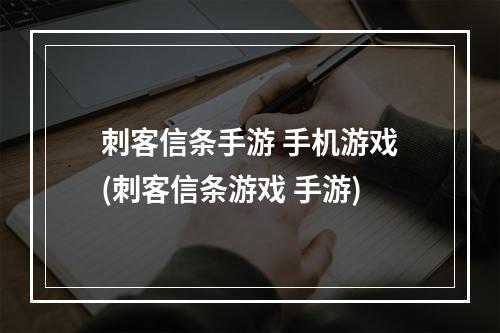 刺客信条手游 手机游戏
(刺客信条游戏 手游)